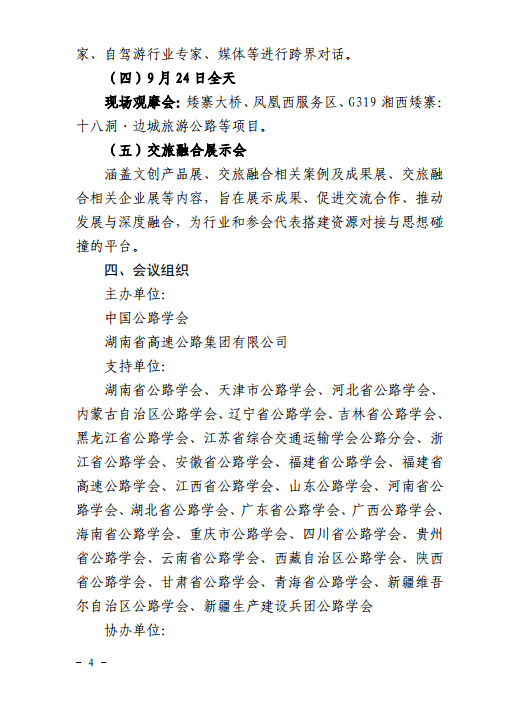 家、自驾游行业专家、媒体等进行跨界对话。

（四）9月24日全天

现场观摩会：矮寨大桥、凤凰西服务区、G319 湘西矮寨：十八洞·边城旅游公路等项目。

（五）交旅融合展示会

涵盖文创产品展、交旅融合相关案例及成果展、交旅融合相关企业展等内容，旨在展示成果、促进交流合作、推动发展与深度融合，为行业和参会代表搭建资源对接与思想碰撞的平台。

四、会议组织

主办单位：

中国公路学会

湖南省高速公路集团有限公司

支持单位：

湖南省公路学会、天津市公路学会、河北省公路学会、内蒙古自治区公路学会、辽宁省公路学会、吉林省公路学会、黑龙江省公路学会、江苏省综合交通运输学会公路分会、浙江省公路学会、安徽省公路学会、福建省公路学会、福建省高速公路学会、江西省公路学会、山东公路学会、河南省公路学会、湖北省公路学会、广东省公路学会、广西公路学会、海南省公路学会、重庆市公路学会、四川省公路学会、贵州省公路学会、云南省公路学会、西藏自治区公路学会、陕西省公路学会、甘肃省公路学会、青海省公路学会、新疆维吾尔自治区公路学会、新疆生产建设兵团公路学会

协办单位：

－ 4 －